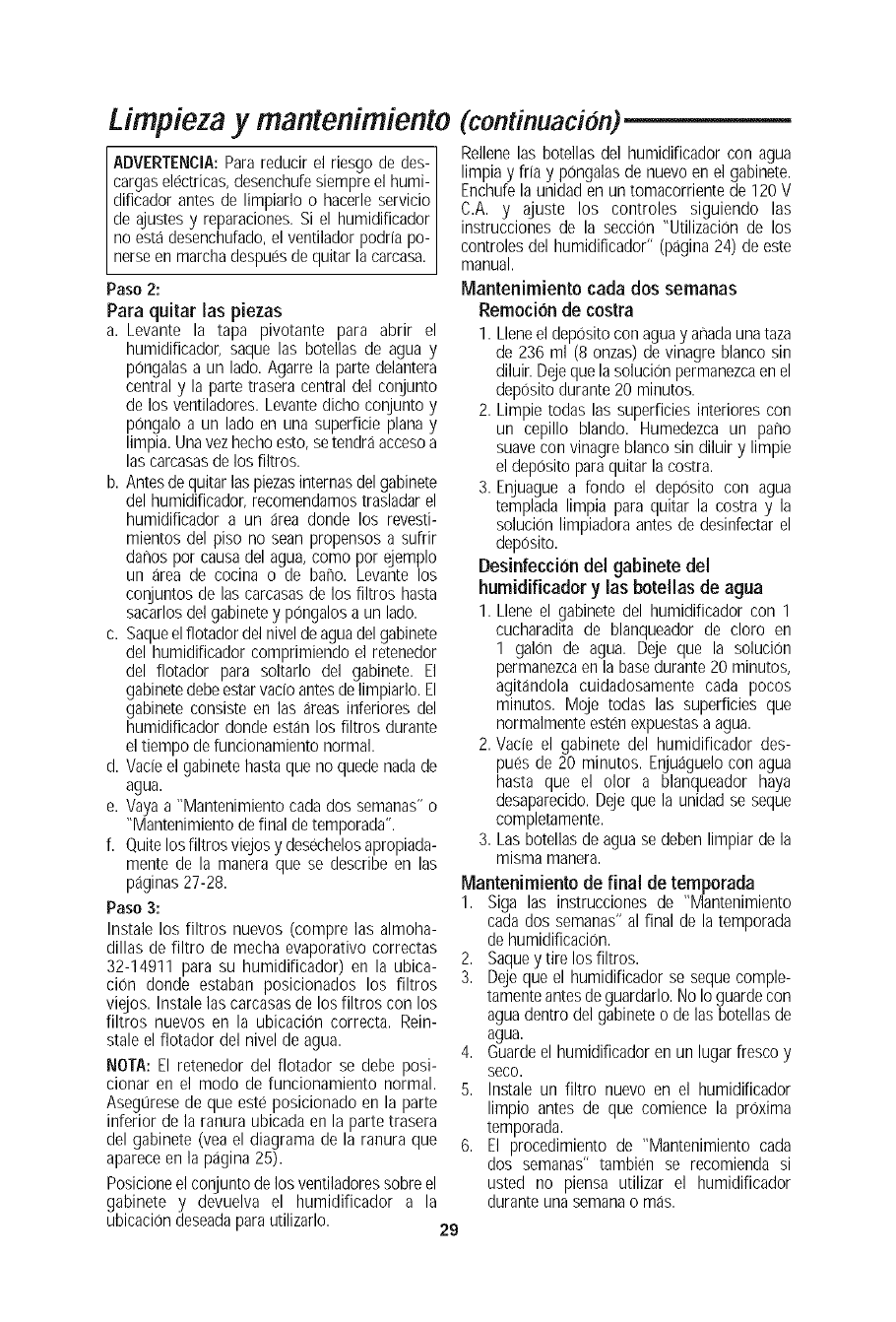 Limpieza y mantenimiento (continuación)

ADVERTENCIA: Para reducir el riesgo de descargas eléctricas, desenchufe siempre el humidificador antes de limpiarlo o hacerle servicio de ajustes y reparaciones. Si el humidificador no está desenchufado, el ventilador podría ponerse en marcha después de quitar la carcasa.

Paso 2:
Para quitar las piezas
a. Levante la tapa pivotante para abrir el humidificador, saque las botellas de agua y póngalas a un lado. Agarre la parte delantera central y la parte trasera central del conjunto de los ventiladores. Levante dicho conjunto y póngalo a un lado en una superficie plana y limpia. Una vez hecho esto, se tendrá acceso a las carcasas de los filtros.
b. Antes de quitar las piezas internas del gabinete del humidificador, recomendamos trasladar el humidificador a un área donde los revestimientos del piso no sean propensos a sufrir daños por causa del agua, como por ejemplo un área de cocina o de baño. Levante los conjuntos de las carcasas de los filtros hasta sacarlos del gabinete y póngalos a un lado.
c. Saque el flotador del nivel de agua del gabinete del humidificador comprimiendo el retenedor del flotador para soltarlo del gabinete. El gabinete debe estar vacío antes de limpiarlo. El gabinete consiste en las áreas inferiores del humidificador donde están los filtros durante el tiempo de funcionamiento normal.
d. Vacíe el gabinete hasta que no quede nada de agua.
e. Vaya a "Mantenimiento cada dos semanas" o "Mantenimiento de final de temporada".
f. Quite los filtros viejos y deséchelos apropiadamente de la manera que se describe en las páginas 27-28.

Paso 3:
Instale los filtros nuevos (compre las almohadillas de filtro de mecha evaporativo correctas 32-14911 para su humidificador) en la ubicación donde estaban posicionados los filtros viejos. Instale las carcasas de los filtros con los filtros nuevos en la ubicación correcta. Reinstale el flotador del nivel de agua.

NOTA: El retenedor del flotador se debe posicionar en el modo de funcionamiento normal. Asegúrese de que esté posicionado en la parte inferior de la ranura ubicada en la parte trasera del gabinete (vea el diagrama de la ranura que aparece en la página 25).

Posicione el conjunto de los ventiladores sobre el gabinete y devuelva el humidificador a la ubicación deseada para utilizarlo.

Rellene las botellas del humidificador con agua limpia y fría y póngalas de nuevo en el gabinete. Enchufe la unidad en un tomacorriente de 120 V C.A. y ajuste los controles siguiendo las instrucciones de la sección "Utilización de los controles del humidificador" (página 24) de este manual.

Mantenimiento cada dos semanas
Remoción de costra
1. Llene el depósito con agua y añada una taza de 236 ml (8 onzas) de vinagre blanco sin diluir. Deje que la solución permanezca en el depósito durante 20 minutos.
2. Limpie todas las superficies interiores con un cepillo blando. Humedezca un paño suave con vinagre blanco sin diluir y limpie el depósito para quitar la costra.
3. Enjuague a fondo el depósito con agua templada limpia para quitar la costra y la solución limpiadora antes de desinfectar el depósito.

Desinfección del gabinete del humidificador y las botellas de agua
1. Llene el gabinete del humidificador con 1 cucharadita de blanqueador de cloro en 1 galón de agua. Deje que la solución permanezca en la base durante 20 minutos, agitándola cuidadosamente cada pocos minutos. Moje todas las superficies que normalmente estén expuestas a agua.
2. Vacíe el gabinete del humidificador después de 20 minutos. Enjuáguelo con agua hasta que el olor a blanqueador haya desaparecido. Deje que la unidad se seque completamente.
3. Las botellas de agua se deben limpiar de la misma manera.

Mantenimiento de final de temporada
1. Siga las instrucciones de "Mantenimiento cada dos semanas" al final de la temporada de humidificación.
2. Saque y tire los filtros.
3. Deje que el humidificador se seque completamente antes de guardarlo. No lo guarde con agua dentro del gabinete o de las botellas de agua.
4. Guarde el humidificador en un lugar fresco y seco.
5. Instale un filtro nuevo en el humidificador limpio antes de que comience la próxima temporada.
6. El procedimiento de "Mantenimiento cada dos semanas" también se recomienda si usted no piensa utilizar el humidificador durante una semana o más.

29